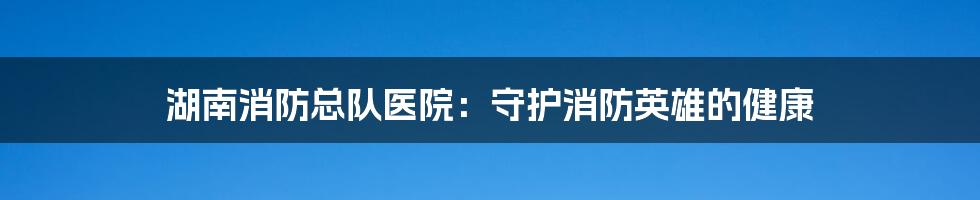 湖南消防总队医院：守护消防英雄的健康